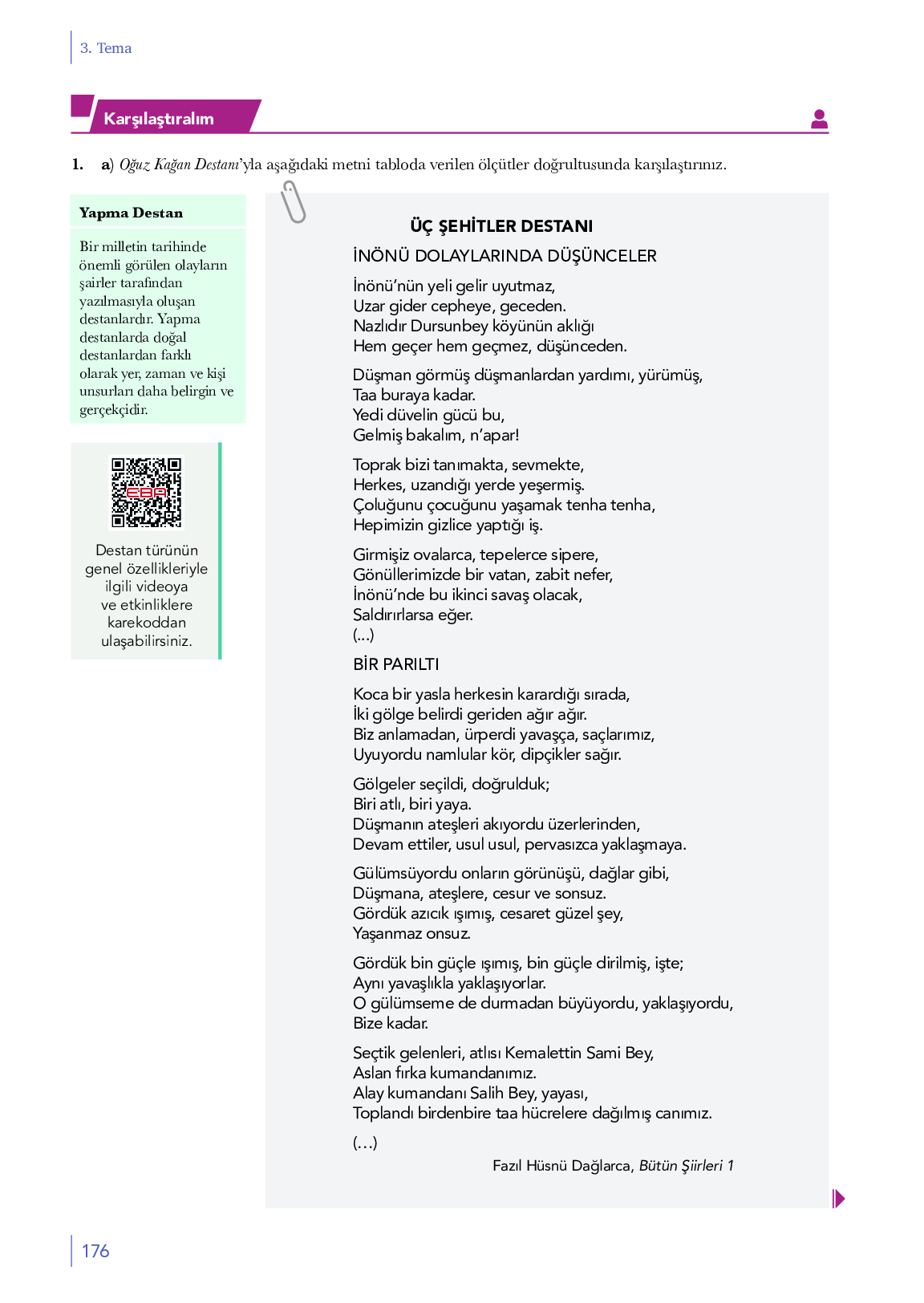 3. Tema

Karşılaştıralım

1. a) Oğuz Kağan Destanı'yla aşağıdaki metni tabloda verilen ölçütler doğrultusunda karşılaştırınız.

Yapma Destan

Bir milletin tarihinde önemli görülen olayların şairler tarafından yazılmasıyla oluşan destanlardır. Yapma destanlarda doğal destanlardan farklı olarak yer, zaman ve kişi unsurları daha belirgin ve gerçekçidir.

EBA

Destan türünün genel özellikleriyle ilgili videoya ve etkinliklere karekoddan ulaşabilirsiniz.

ÜÇ ŞEHİTLER DESTANI

İNÖNÜ DOLAYLARINDA DÜŞÜNCELER

İnönü'nün yeli gelir uyutmaz,
Uzar gider cepheye, geceden.
Nazlıdır Dursunbey köyünün aklığı
Hem geçer hem geçmez, düşünceden.

Düşman görmüş düşmanlardan yardımı, yürümüş,
Taa buraya kadar.
Yedi düvelin gücü bu,
Gelmiş bakalım, n'apar!

Toprak bizi tanımakta, sevmekte,
Herkes, uzandığı yerde yeşermiş.
Çoluğunu çocuğunu yaşamak tenha tenha,
Hepimizin gizlice yaptığı iş.

Girmişiz ovalarca, tepelerce sipere,
Gönüllerimizde bir vatan, zabit nefer,
İnönü'nde bu ikinci savaş olacak,
Saldırırlarsa eğer.
(...)

BİR PARILTI

Koca bir yasla herkesin karardığı sırada,
İki gölge belirdi geriden ağır ağır.
Biz anlamadan, ürperdi yavaşça, saçlarımız,
Uyuyordu namlular kör, dipçikler sağır.

Gölgeler seçildi, doğrulduk;
Biri atlı, biri yaya.
Düşmanın ateşleri akıyordu üzerlerinden,
Devam ettiler, usul usul, pervasızca yaklaşmaya.

Gülümsüyordu onların görünüşü, dağlar gibi,
Düşmana, ateşlere, cesur ve sonsuz.
Gördük azıcık ışımış, cesaret güzel şey,
Yaşanmaz onsuz.

Gördük bin güçle ışımış, bin güçle dirilmiş, işte;
Aynı yavaşlıkla yaklaşıyorlar.
O gülümseme de durmadan büyüyordu, yaklaşıyordu,
Bize kadar.

Seçtik gelenleri, atlısı Kemalettin Sami Bey,
Aslan fırka kumandanımız.
Alay kumandanı Salih Bey, yayası,
Toplandı birdenbire taa hücrelere dağılmış canımız.

(...)

Fazıl Hüsnü Dağlarca, Bütün Şiirleri 1

176